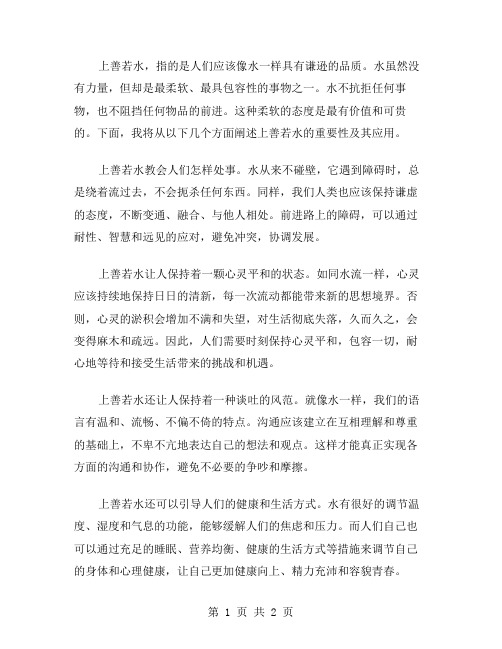 上善若水，指的是人们应该像水一样具有谦逊的品质。水虽然没有力量，但却是最柔软、最具包容性的事物之一。水不抗拒任何事物，也不阻挡任何物品的前进。这种柔软的态度是最有价值和可贵的。下面，我将从以下几个方面阐述上善若水的重要性及其应用。

上善若水教会人们怎样处事。水从来不碰壁，它遇到障碍时，总是绕着流过去，不会扼杀任何东西。同样，我们人类也应该保持谦虚的态度，不断变通、融合、与他人相处。前进路上的障碍，可以通过耐性、智慧和远见的应对，避免冲突，协调发展。

上善若水让人保持着一颗心灵平和的状态。如同水流一样，心灵应该持续地保持日日的清新，每一次流动都能带来新的思想境界。否则，心灵的淤积会增加不满和失望，对生活彻底失落，久而久之，会变得麻木和疏远。因此，人们需要时刻保持心灵平和，包容一切，耐心地等待和接受生活带来的挑战和机遇。

上善若水还让人保持着一种谈吐的风范。就像水一样，我们的语言有温和、流畅、不偏不倚的特点。沟通应该建立在互相理解和尊重的基础上，不卑不亢地表达自己的想法和观点。这样才能真正实现各方面的沟通和协作，避免不必要的争吵和摩擦。

上善若水还可以引导人们的健康和生活方式。水有很好的调节温度、湿度和气息的功能，能够缓解人们的焦虑和压力。而人们自己也可以通过充足的睡眠、营养均衡、健康的生活方式等措施来调节自己的身体和心理健康，让自己更加健康向上、精力充沛和容貌青春。

第 1 页 共 2 页